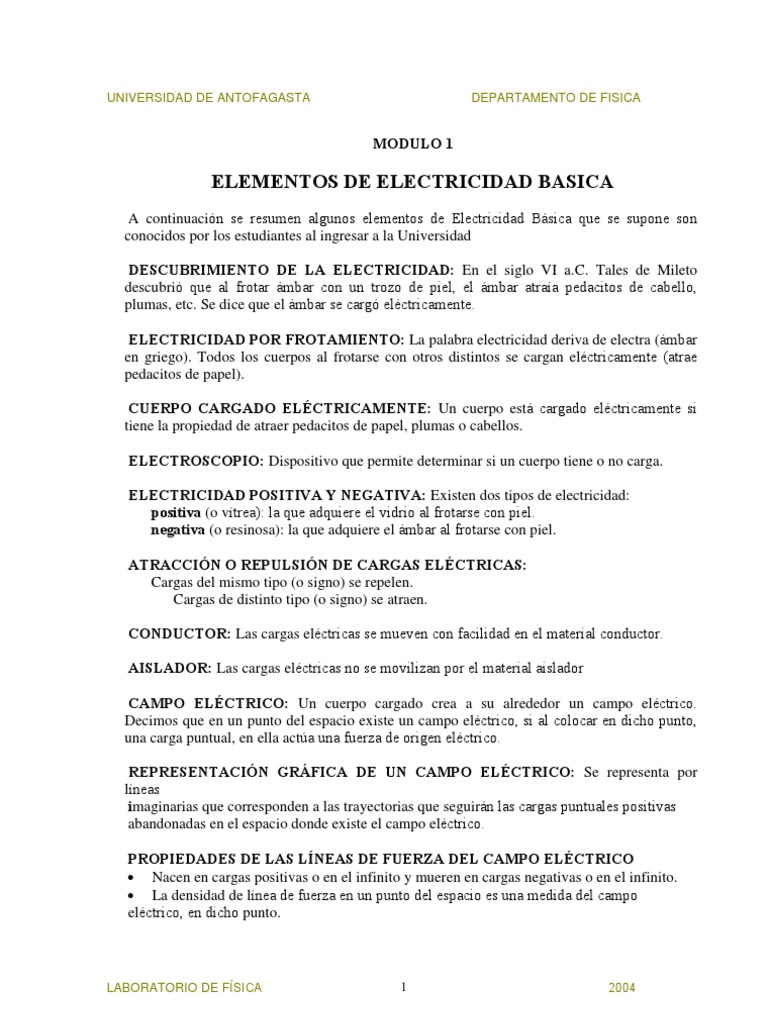 UNIVERSIDAD DE ANTOFAGASTA DEPARTAMENTO DE FISICA

MODULO 1

ELEMENTOS DE ELECTRICIDAD BASICA

A continuación se resumen algunos elementos de Electricidad Básica que se supone son conocidos por los estudiantes al ingresar a la Universidad

DESCUBRIMIENTO DE LA ELECTRICIDAD: En el siglo VI a.C. Tales de Mileto descubrió que al frotar ámbar con un trozo de piel, el ámbar atraía pedacitos de cabello, plumas, etc. Se dice que el ámbar se cargó eléctricamente.

ELECTRICIDAD POR FROTAMIENTO: La palabra electricidad deriva de electra (ámbar en griego). Todos los cuerpos al frotarse con otros distintos se cargan eléctricamente (atrae pedacitos de papel).

CUERPO CARGADO ELÉCTRICAMENTE: Un cuerpo está cargado eléctricamente si tiene la propiedad de atraer pedacitos de papel, plumas o cabellos.

ELECTROSCOPIO: Dispositivo que permite determinar si un cuerpo tiene o no carga.

ELECTRICIDAD POSITIVA Y NEGATIVA: Existen dos tipos de electricidad:
positiva (o vítrea): la que adquiere el vidrio al frotarse con piel.
negativa (o resinosa): la que adquiere el ámbar al frotarse con piel.

ATRACCIÓN O REPULSIÓN DE CARGAS ELÉCTRICAS:
Cargas del mismo tipo (o signo) se repelen.
Cargas de distinto tipo (o signo) se atraen.

CONDUCTOR: Las cargas eléctricas se mueven con facilidad en el material conductor.

AISLADOR: Las cargas eléctricas no se movilizan por el material aislador

CAMPO ELÉCTRICO: Un cuerpo cargado crea a su alrededor un campo eléctrico. Decimos que en un punto del espacio existe un campo eléctrico, si al colocar en dicho punto, una carga puntual, en ella actúa una fuerza de origen eléctrico.

REPRESENTACIÓN GRÁFICA DE UN CAMPO ELÉCTRICO: Se representa por líneas
imaginarias que corresponden a las trayectorias que seguirán las cargas puntuales positivas abandonadas en el espacio donde existe el campo eléctrico.

PROPIEDADES DE LAS LÍNEAS DE FUERZA DEL CAMPO ELÉCTRICO
• Nacen en cargas positivas o en el infinito y mueren en cargas negativas o en el infinito.
• La densidad de línea de fuerza en un punto del espacio es una medida del campo eléctrico, en dicho punto.

LABORATORIO DE FÍSICA 1 2004